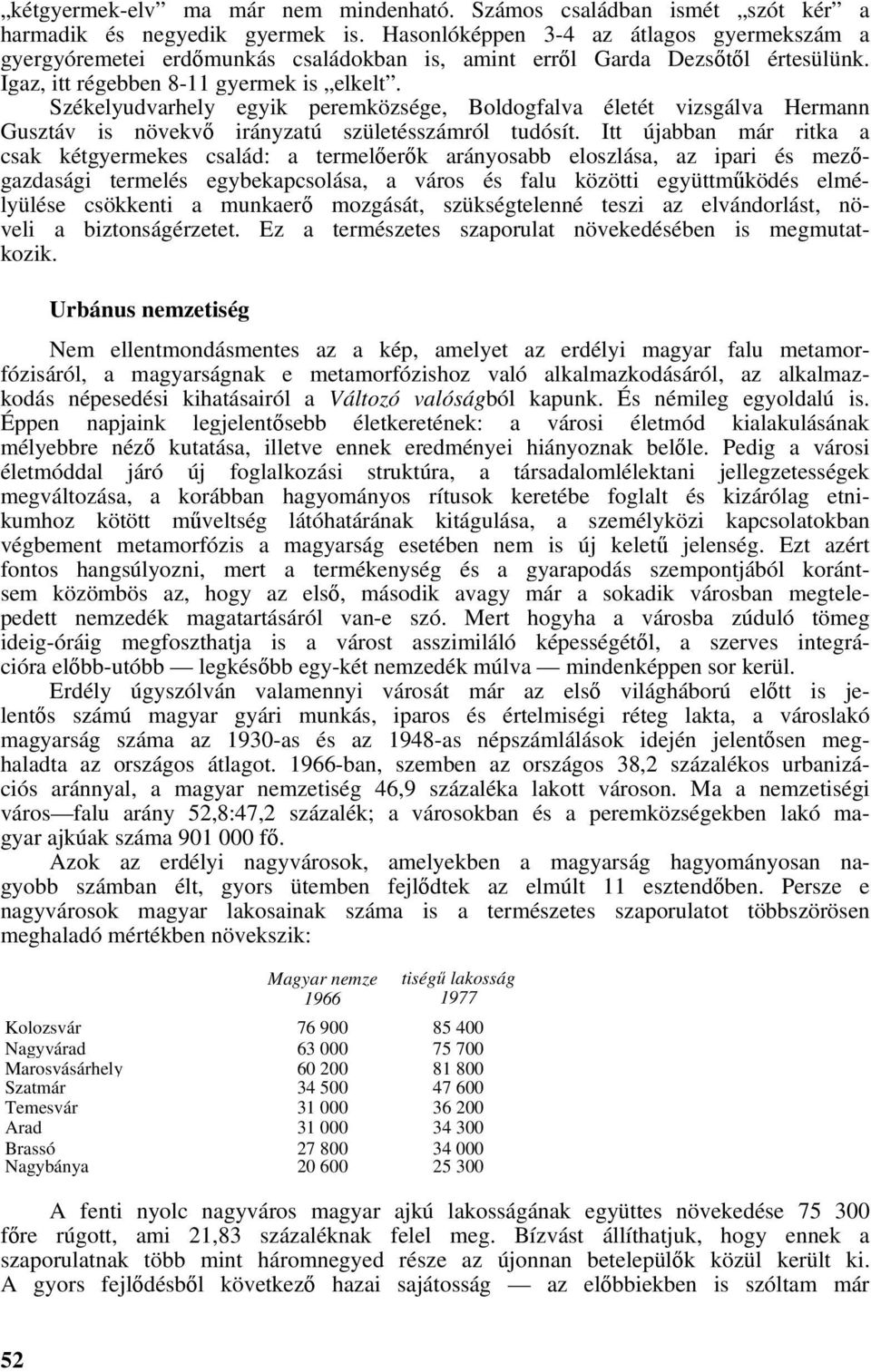 „kétgyermek-elv” ma már nem mindenható. Számos családban ismét „szót kér” a harmadik és negyedik gyermek is. Hasonlóképpen 3-4 az átlagos gyermekszám a gyergyóremetei erdőmunkás családokban is, amint erről Garda Dezsőtől értesülünk. Igaz, itt régebben 8-11 gyermek is „elkelt”.

Székelyudvarhely egyik peremközsége, Boldogfalva életét vizsgálva Hermann Gusztáv is növekvő irányzatú születésszámról tudósít. Itt újabban már ritka a csak kétgyermekes család: a termelőerők arányosabb eloszlása, az ipari és mezőgazdasági termelés egybekapcsolása, a város és falu közötti együttműködés elmélyülése csökkenti a munkaerő mozgását, szükségtelenné teszi az elvándorlást, növeli a biztonságérzetet. Ez a természetes szaporulat növekedésében is megmutatkozik.

Urbánus nemzetiség

Nem ellentmondásmentes az a kép, amelyet az erdélyi magyar falu metamorfózisáról, a magyarságnak e metamorfózishoz való alkalmazkodásáról, az alkalmazkodás népesedési kihatásairól a Változó valóságból kapunk. És némileg egyoldalú is. Éppen napjaink legjelentősebb életkeretének: a városi életmód kialakulásának mélyebbre néző kutatása, illetve ennek eredményei hiányoznak belőle. Pedig a városi életmóddal járó új foglalkozási struktúra, a társadalomlélektani jellegzetességek megváltozása, a korábban hagyományos rítusok keretébe foglalt és kizárólag etnikumhoz kötött műveltség látóhatárának kitágulása, a személyközi kapcsolatokban végbement metamorfózis a magyarság esetében nem is új keletű jelenség. Ezt azért fontos hangsúlyozni, mert a termékenység és a gyarapodás szempontjából korántsem közömbös az, hogy az első, második avagy már a sokadik városban megtelepedett nemzedék magatartásáról van-e szó. Mert hogyha a városba zúduló tömeg ideig-óráig megfoszthatja is a várost asszimiláló képességétől, a szerves integrációra előbb-utóbb — legkésőbb egy-két nemzedék múlva — mindenképpen sor kerül.

Erdély úgyszólván valamennyi városát már az első világháború előtt is jelentős számú magyar gyári munkás, iparos és értelmiségi réteg lakta, a városlakó magyarság száma az 1930-as és az 1948-as népszámlálások idején jelentősen meghaladta az országos átlagot. 1966-ban, szemben az országos 38,2 százalékos urbanizációs aránnyal, a magyar nemzetiség 46,9 százaléka lakott városon. Ma a nemzetiségi város—falu arány 52,8:47,2 százalék; a városokban és a peremközségekben lakó magyar ajkúak száma 901 000 fő.

Azok az erdélyi nagyvárosok, amelyekben a magyarság hagyományosan nagyobb számban élt, gyors ütemben fejlődtek az elmúlt 11 esztendőben. Persze e nagyvárosok magyar lakosainak száma is a természetes szaporulatot többszörösen meghaladó mértékben növekszik:

| | Magyar nemze 1966 | tiségű lakosság 1977 |
|---|---|---|
| Kolozsvár | 76 900 | 85 400 |
| Nagyvárad | 63 000 | 75 700 |
| Marosvásárhely | 60 200 | 81 800 |
| Szatmár | 34 500 | 47 600 |
| Temesvár | 31 000 | 36 200 |
| Arad | 31 000 | 34 300 |
| Brassó | 27 800 | 34 000 |
| Nagybánya | 20 600 | 25 300 |

A fenti nyolc nagyváros magyar ajkú lakosságának együttes növekedése 75 300 főre rúgott, ami 21,83 százaléknak felel meg. Bízvást állíthatjuk, hogy ennek a szaporulatnak több mint háromnegyed része az újonnan betelepülők közül került ki. A gyors fejlődésből következő hazai sajátosság — az előbbiekben is szóltam már

52